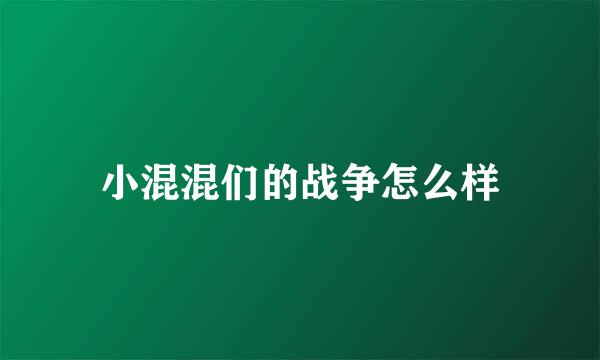 小混混们的战争怎么样